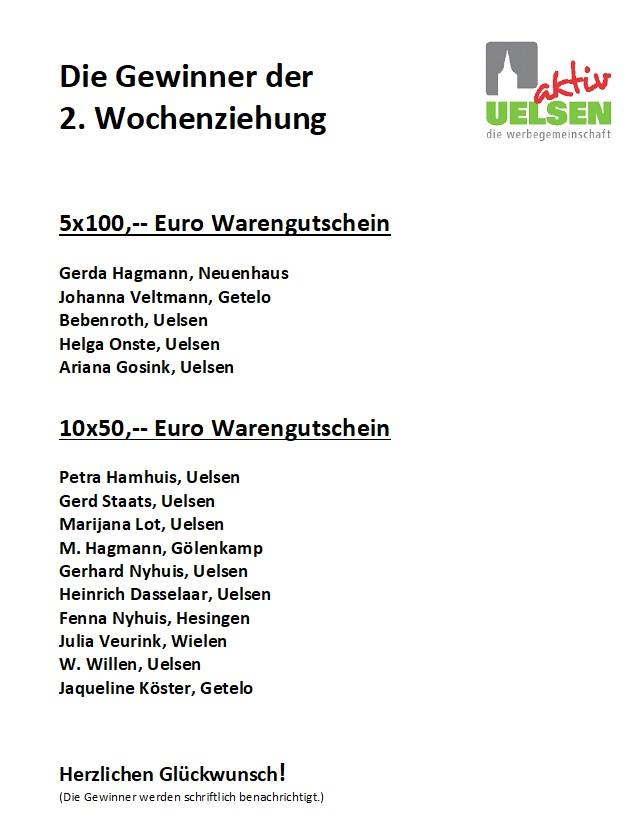 Die Gewinner der
2. Wochenziehung

aktiv
UELSEN
die werbegemeinschaft

5x100,-- Euro Warengutschein

Gerda Hagmann, Neuenhaus
Johanna Veltmann, Getelo
Bebenroth, Uelsen
Helga Onste, Uelsen
Ariana Gosink, Uelsen

10x50,-- Euro Warengutschein

Petra Hamhuis, Uelsen
Gerd Staats, Uelsen
Marijana Lot, Uelsen
M. Hagmann, Gölenkamp
Gerhard Nyhuis, Uelsen
Heinrich Dasselaar, Uelsen
Fenna Nyhuis, Hesingen
Julia Veurink, Wielen
W. Willen, Uelsen
Jaqueline Köster, Getelo

Herzlichen Glückwunsch!
(Die Gewinner werden schriftlich benachrichtigt.)